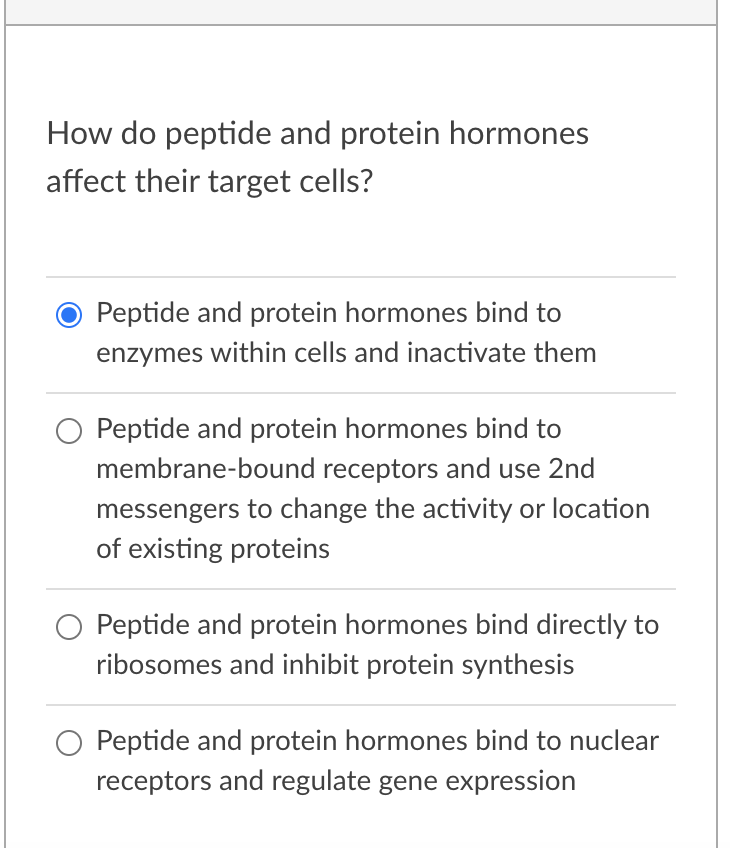 How do peptide and protein hormones affect their target cells?

Peptide and protein hormones bind to enzymes within cells and inactivate them

Peptide and protein hormones bind to membrane-bound receptors and use 2nd messengers to change the activity or location of existing proteins

Peptide and protein hormones bind directly to ribosomes and inhibit protein synthesis

Peptide and protein hormones bind to nuclear receptors and regulate gene expression